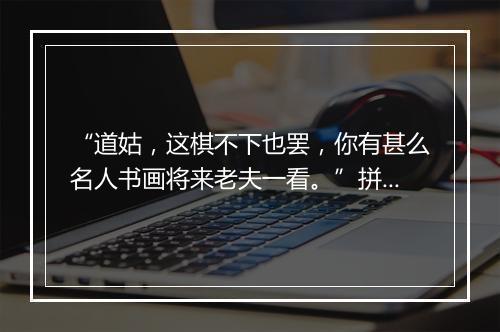 “道姑，这棋不下也罢，你有甚么名人书画将来老夫一看。”拼...